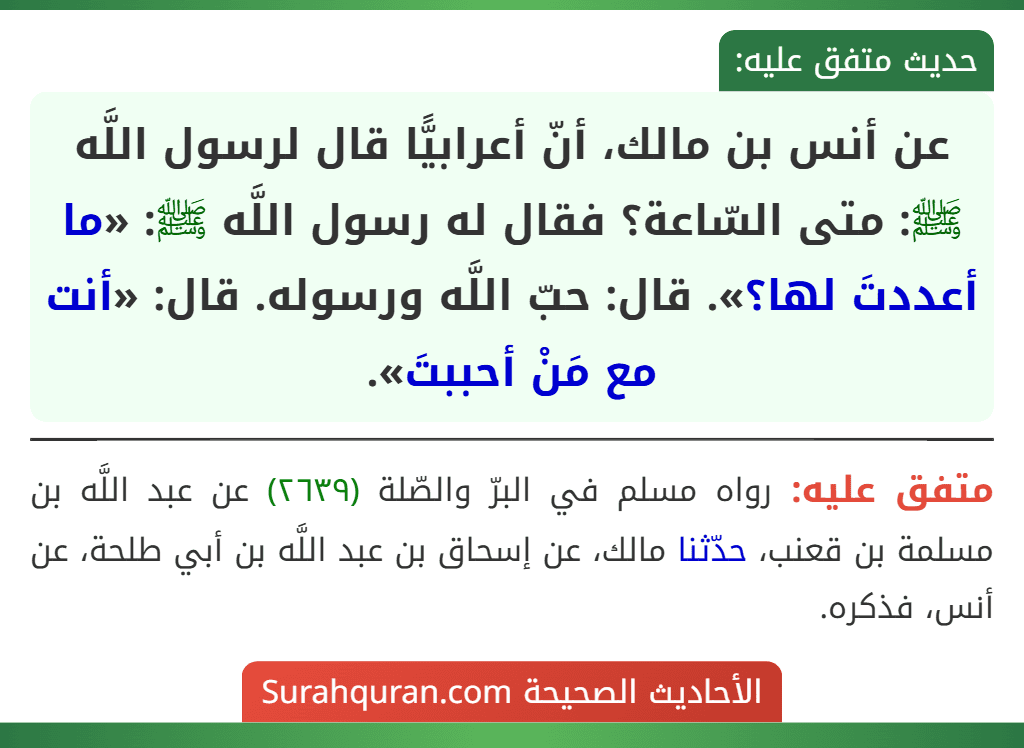 حديث متفق عليه:

عن أنس بن مالك، أنّ أعرابيًّا قال لرسول اللَّه ﷺ: متى السّاعة؟ فقال له رسول اللَّه ﷺ: «ما أعددتَ لها؟». قال: حبّ اللَّه ورسوله. قال: «أنت مع مَنْ أحببتَ».

متفق عليه: رواه مسلم في البرّ والصّلة (٢٦٣٩) عن عبد اللَّه بن مسلمة بن قعنب، حدّثنا مالك، عن إسحاق بن عبد اللَّه بن أبي طلحة، عن أنس، فذكره.

الأحاديث الصحيحة Surahquran.com